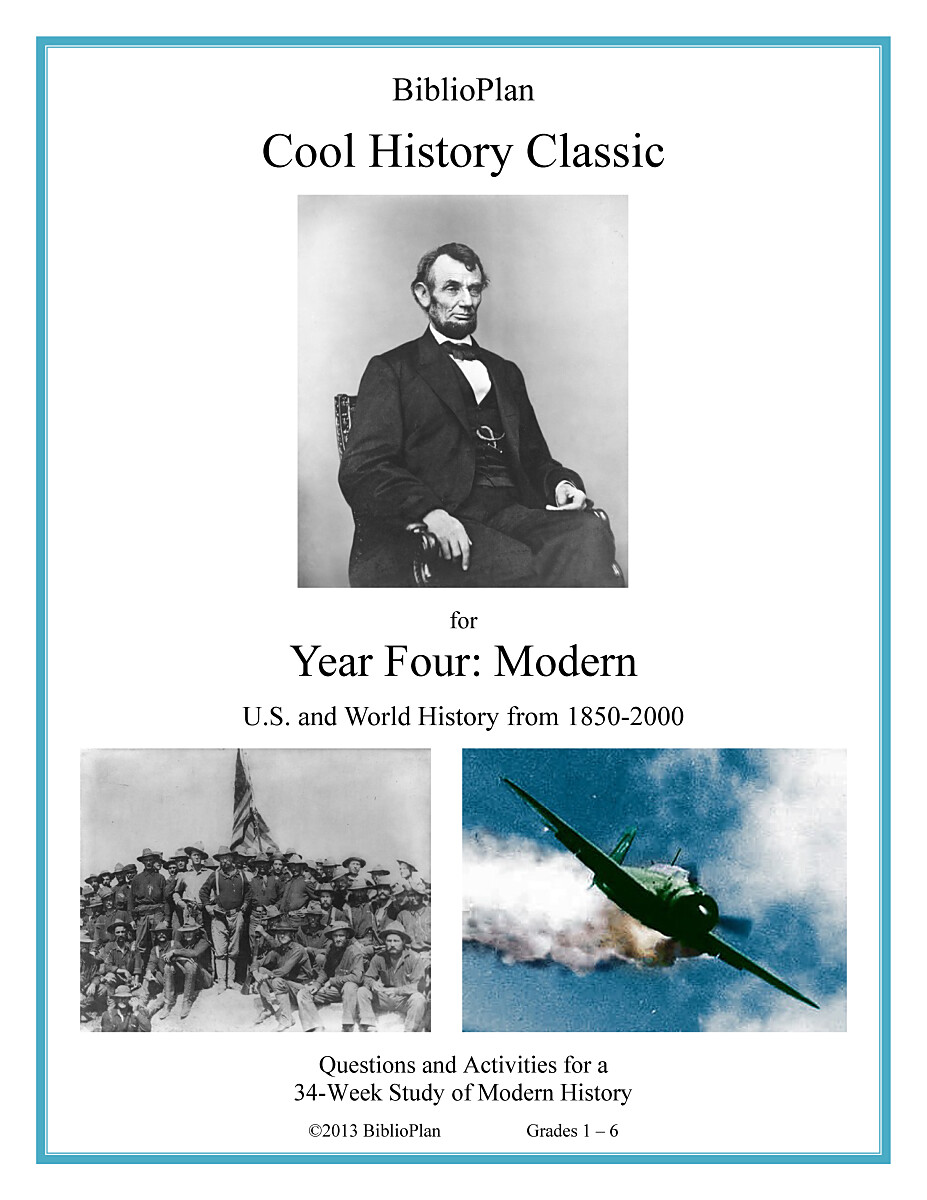 BiblioPlan

Cool History Classic

for

Year Four: Modern

U.S. and World History from 1850-2000

Questions and Activities for a 34-Week Study of Modern History

©2013 BiblioPlan Grades 1 – 6